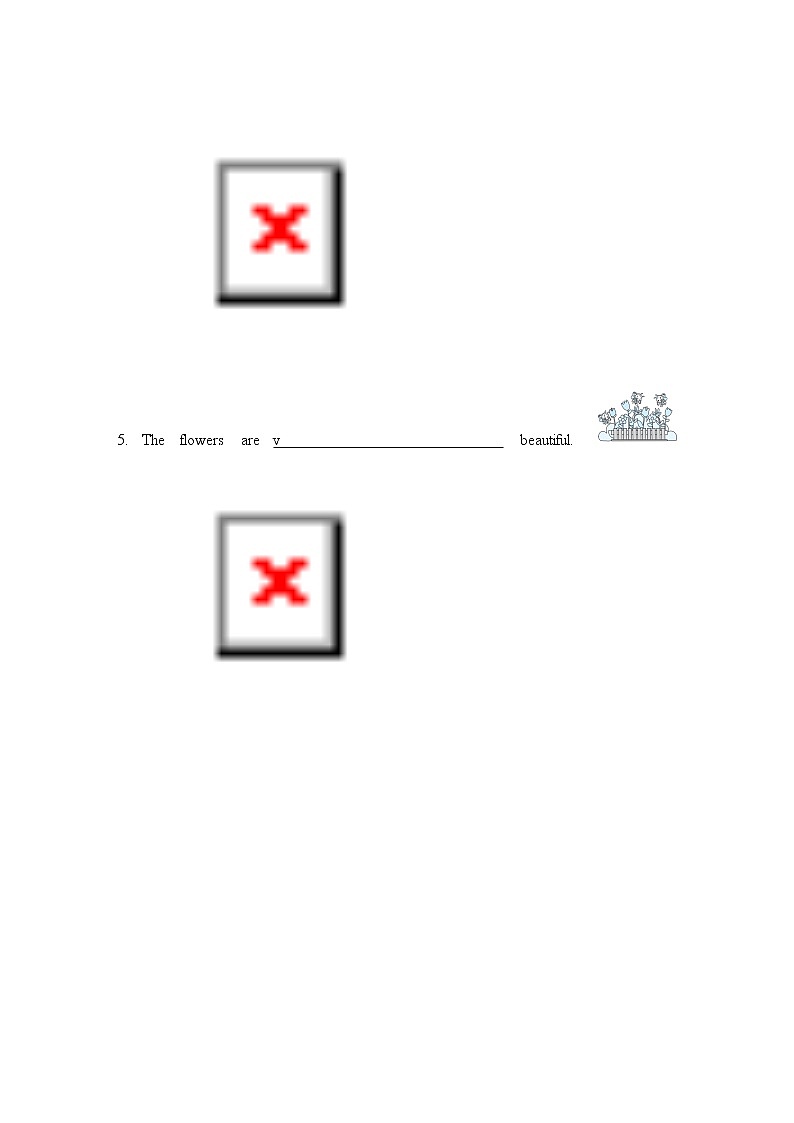 5. The flowers are v____ beautiful.